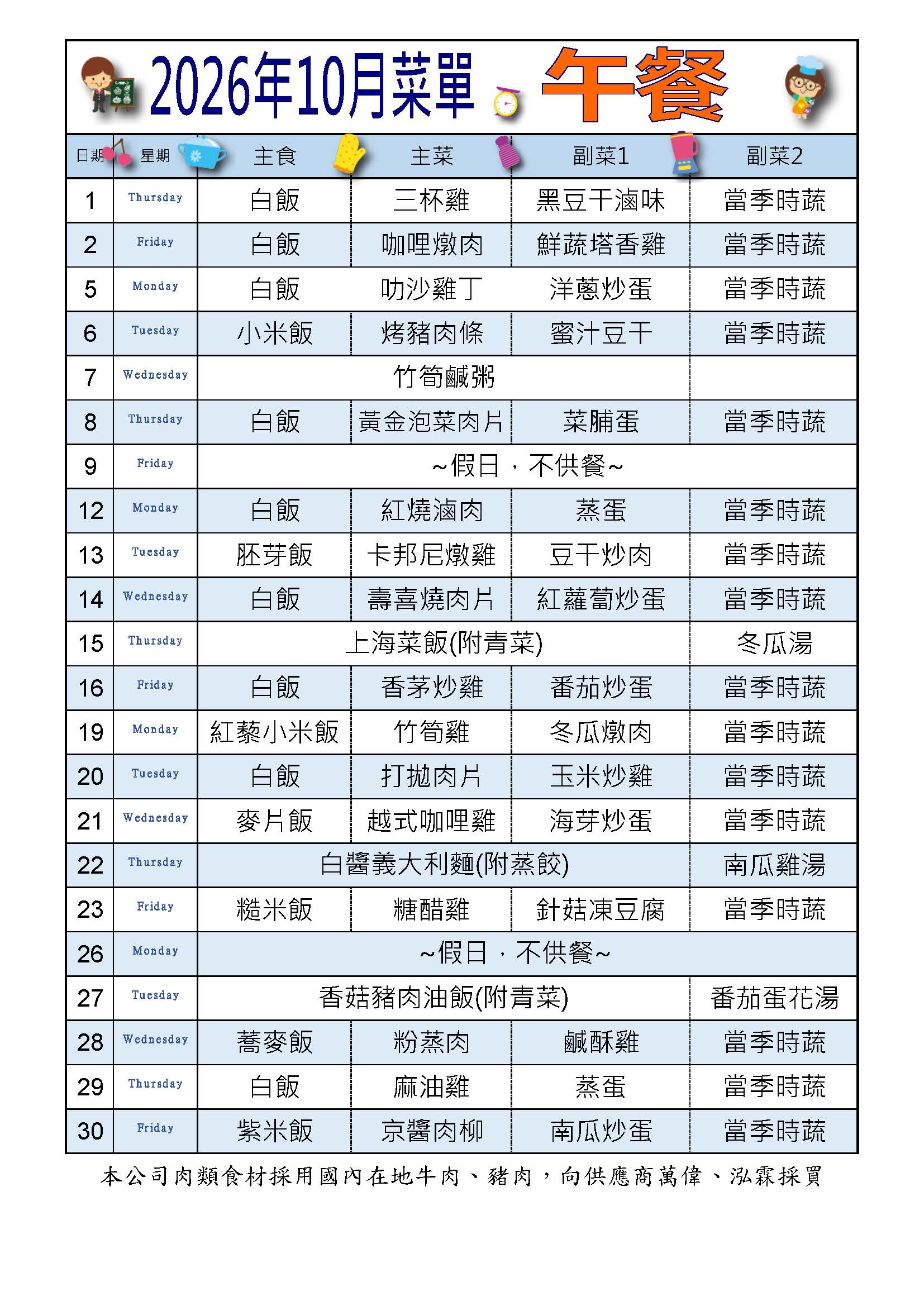 2026年10月菜單 午餐

| 日期 | 星期 | 主食 | 主菜 | 副菜1 | 副菜2 |
|---|---|---|---|---|---|
| 1 | Thursday | 白飯 | 三杯雞 | 黑豆干滷味 | 當季時蔬 |
| 2 | Friday | 白飯 | 咖哩燉肉 | 鮮蔬塔香雞 | 當季時蔬 |
| 5 | Monday | 白飯 | 叻沙雞丁 | 洋蔥炒蛋 | 當季時蔬 |
| 6 | Tuesday | 小米飯 | 烤豬肉條 | 蜜汁豆干 | 當季時蔬 |
| 7 | Wednesday | 竹筍鹹粥 | | | |
| 8 | Thursday | 白飯 | 黃金泡菜肉片 | 菜脯蛋 | 當季時蔬 |
| 9 | Friday | ~假日，不供餐~ | | | |
| 12 | Monday | 白飯 | 紅燒滷肉 | 蒸蛋 | 當季時蔬 |
| 13 | Tuesday | 胚芽飯 | 卡邦尼燉雞 | 豆干炒肉 | 當季時蔬 |
| 14 | Wednesday | 白飯 | 壽喜燒肉片 | 紅蘿蔔炒蛋 | 當季時蔬 |
| 15 | Thursday | 上海菜飯(附青菜) | | | 冬瓜湯 |
| 16 | Friday | 白飯 | 香茅炒雞 | 番茄炒蛋 | 當季時蔬 |
| 19 | Monday | 紅藜小米飯 | 竹筍雞 | 冬瓜燉肉 | 當季時蔬 |
| 20 | Tuesday | 白飯 | 打拋肉片 | 玉米炒雞 | 當季時蔬 |
| 21 | Wednesday | 麥片飯 | 越式咖哩雞 | 海芽炒蛋 | 當季時蔬 |
| 22 | Thursday | 白醬義大利麵(附蒸餃) | | | 南瓜雞湯 |
| 23 | Friday | 糙米飯 | 糖醋雞 | 針菇凍豆腐 | 當季時蔬 |
| 26 | Monday | ~假日，不供餐~ | | | |
| 27 | Tuesday | 香菇豬肉油飯(附青菜) | | | 番茄蛋花湯 |
| 28 | Wednesday | 蕎麥飯 | 粉蒸肉 | 鹹酥雞 | 當季時蔬 |
| 29 | Thursday | 白飯 | 麻油雞 | 蒸蛋 | 當季時蔬 |
| 30 | Friday | 紫米飯 | 京醬肉柳 | 南瓜炒蛋 | 當季時蔬 |

本公司肉類食材採用國內在地牛肉、豬肉，向供應商萬偉、泓霖採買